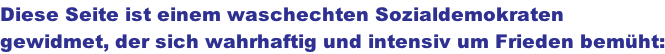 Diese Seite ist einem waschechten Sozialdemokraten gewidmet, der sich wahrhaftig und intensiv um Frieden bemüht: